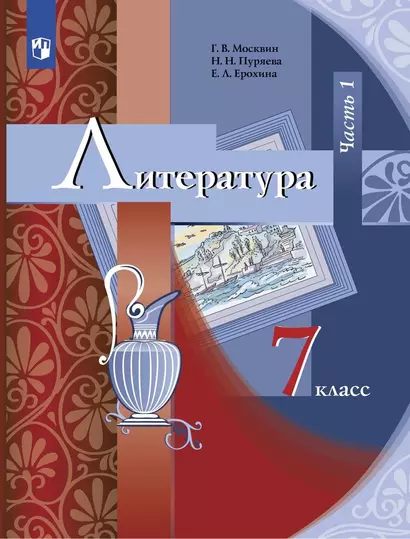 Г. В. Москвин
Н. Н. Пуряева
Е. Л. Ерохина

Часть 1

Литература

7 класс